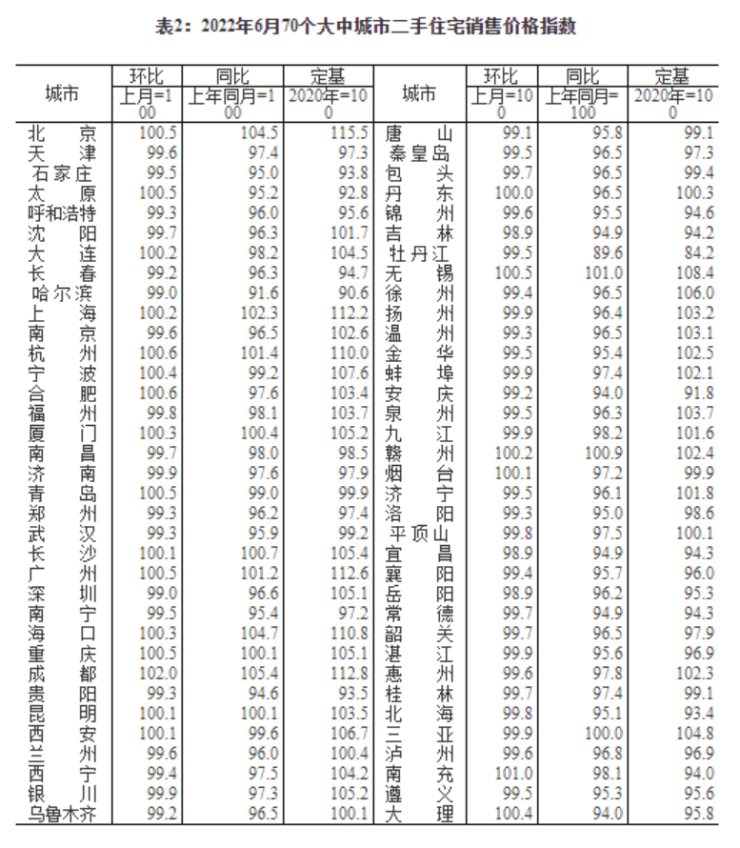 表2：2022年6月70个大中城市二手住宅销售价格指数

| 城市 | 环比 上月=100 | 同比 上年同月=100 | 定基 2020年=100 | 城市 | 环比 上月=100 | 同比 上年同月=100 | 定基 2020年=100 |
|---|---|---|---|---|---|---|---|
| 北京 | 100.5 | 104.5 | 115.5 | 唐山 | 99.1 | 95.8 | 99.1 |
| 天津 | 99.6 | 97.4 | 97.3 | 秦皇岛 | 99.5 | 96.5 | 97.3 |
| 石家庄 | 99.5 | 95.0 | 93.8 | 包头 | 99.7 | 96.5 | 99.4 |
| 太原 | 100.5 | 95.2 | 92.8 | 丹东 | 100.0 | 96.5 | 100.3 |
| 呼和浩特 | 99.3 | 96.0 | 95.6 | 锦州 | 99.6 | 95.5 | 94.6 |
| 沈阳 | 99.7 | 96.3 | 101.7 | 吉林 | 98.9 | 94.9 | 94.2 |
| 大连 | 100.2 | 98.2 | 104.5 | 牡丹江 | 99.5 | 89.6 | 84.2 |
| 长春 | 99.2 | 96.3 | 94.7 | 无锡 | 100.5 | 101.0 | 108.4 |
| 哈尔滨 | 99.0 | 91.6 | 90.6 | 徐州 | 99.4 | 96.5 | 106.0 |
| 上海 | 100.2 | 102.3 | 112.2 | 扬州 | 99.9 | 96.4 | 103.2 |
| 南京 | 99.6 | 96.5 | 102.6 | 温州 | 99.3 | 96.5 | 103.1 |
| 杭州 | 100.6 | 101.4 | 110.0 | 金华 | 99.5 | 95.4 | 102.5 |
| 宁波 | 100.4 | 99.2 | 107.6 | 蚌埠 | 99.9 | 97.4 | 102.1 |
| 合肥 | 100.6 | 97.6 | 103.4 | 安庆 | 99.2 | 94.0 | 91.8 |
| 福州 | 99.8 | 98.1 | 103.7 | 泉州 | 99.5 | 96.3 | 103.7 |
| 厦门 | 100.3 | 100.4 | 105.2 | 九江 | 99.9 | 98.2 | 101.6 |
| 南昌 | 99.7 | 98.0 | 98.5 | 赣州 | 100.2 | 100.9 | 102.4 |
| 济南 | 99.9 | 97.6 | 97.9 | 烟台 | 100.1 | 97.2 | 99.9 |
| 青岛 | 100.5 | 99.0 | 99.9 | 济宁 | 99.5 | 96.1 | 101.8 |
| 郑州 | 99.3 | 96.2 | 97.4 | 洛阳 | 99.3 | 95.0 | 98.6 |
| 武汉 | 99.3 | 95.9 | 99.2 | 平顶山 | 99.8 | 97.5 | 100.1 |
| 长沙 | 100.1 | 100.7 | 105.4 | 宜昌 | 98.9 | 94.9 | 94.3 |
| 广州 | 100.5 | 101.2 | 112.6 | 襄阳 | 99.4 | 95.7 | 96.0 |
| 深圳 | 99.0 | 96.6 | 105.1 | 岳阳 | 98.9 | 96.2 | 95.3 |
| 南宁 | 99.5 | 95.4 | 97.2 | 常德 | 99.7 | 94.9 | 94.3 |
| 海口 | 100.3 | 104.7 | 110.8 | 韶关 | 99.7 | 96.5 | 97.9 |
| 重庆 | 100.5 | 100.1 | 105.1 | 湛江 | 99.9 | 95.6 | 96.9 |
| 成都 | 102.0 | 105.4 | 112.8 | 惠州 | 99.6 | 97.8 | 102.3 |
| 贵阳 | 99.3 | 94.6 | 93.5 | 桂林 | 99.7 | 97.4 | 99.1 |
| 昆明 | 100.1 | 100.1 | 103.5 | 北海 | 99.8 | 95.1 | 93.4 |
| 西安 | 100.1 | 99.6 | 106.7 | 三亚 | 99.9 | 100.0 | 104.8 |
| 兰州 | 99.6 | 96.0 | 100.4 | 泸州 | 99.6 | 96.8 | 96.9 |
| 西宁 | 99.4 | 97.5 | 104.2 | 南充 | 101.0 | 98.1 | 94.0 |
| 银川 | 99.9 | 97.3 | 105.2 | 遵义 | 99.5 | 95.3 | 95.6 |
| 乌鲁木齐 | 99.2 | 96.5 | 100.1 | 大理 | 100.4 | 94.0 | 95.8 |